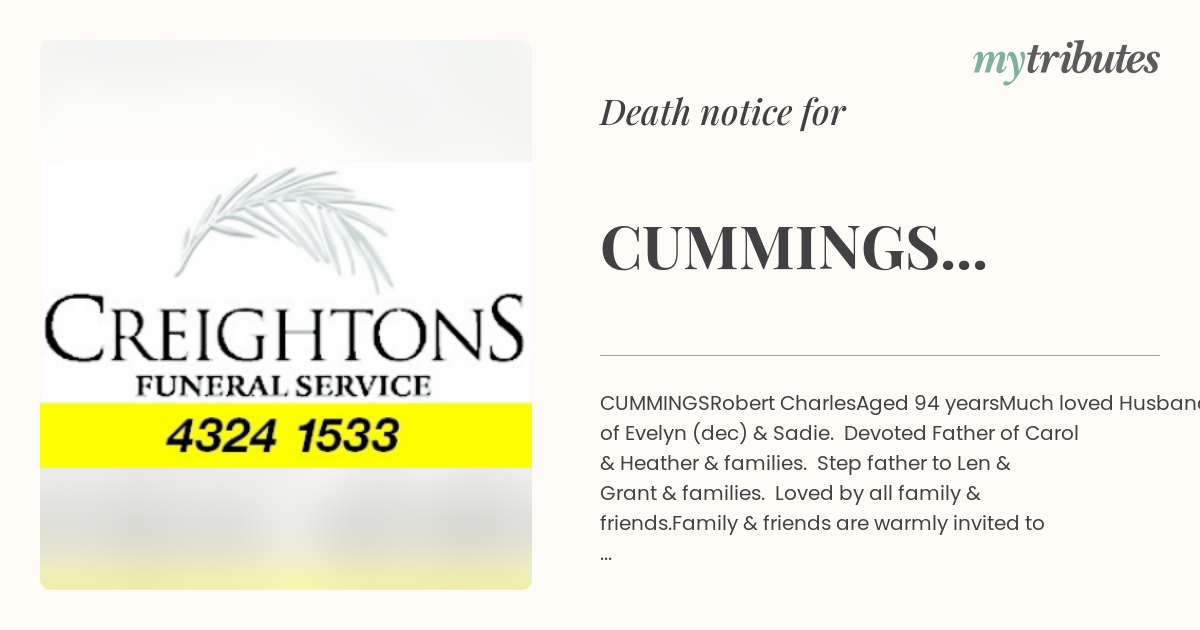 CREIGHTONS
FUNERAL SERVICE
4324 1533

mytributes

Death notice for

CUMMINGS...

CUMMINGSRobert CharlesAged 94 yearsMuch loved Husband of Evelyn (dec) & Sadie. Devoted Father of Carol & Heather & families. Step father to Len & Grant & families. Loved by all family & friends.Family & friends are warmly invited to ...